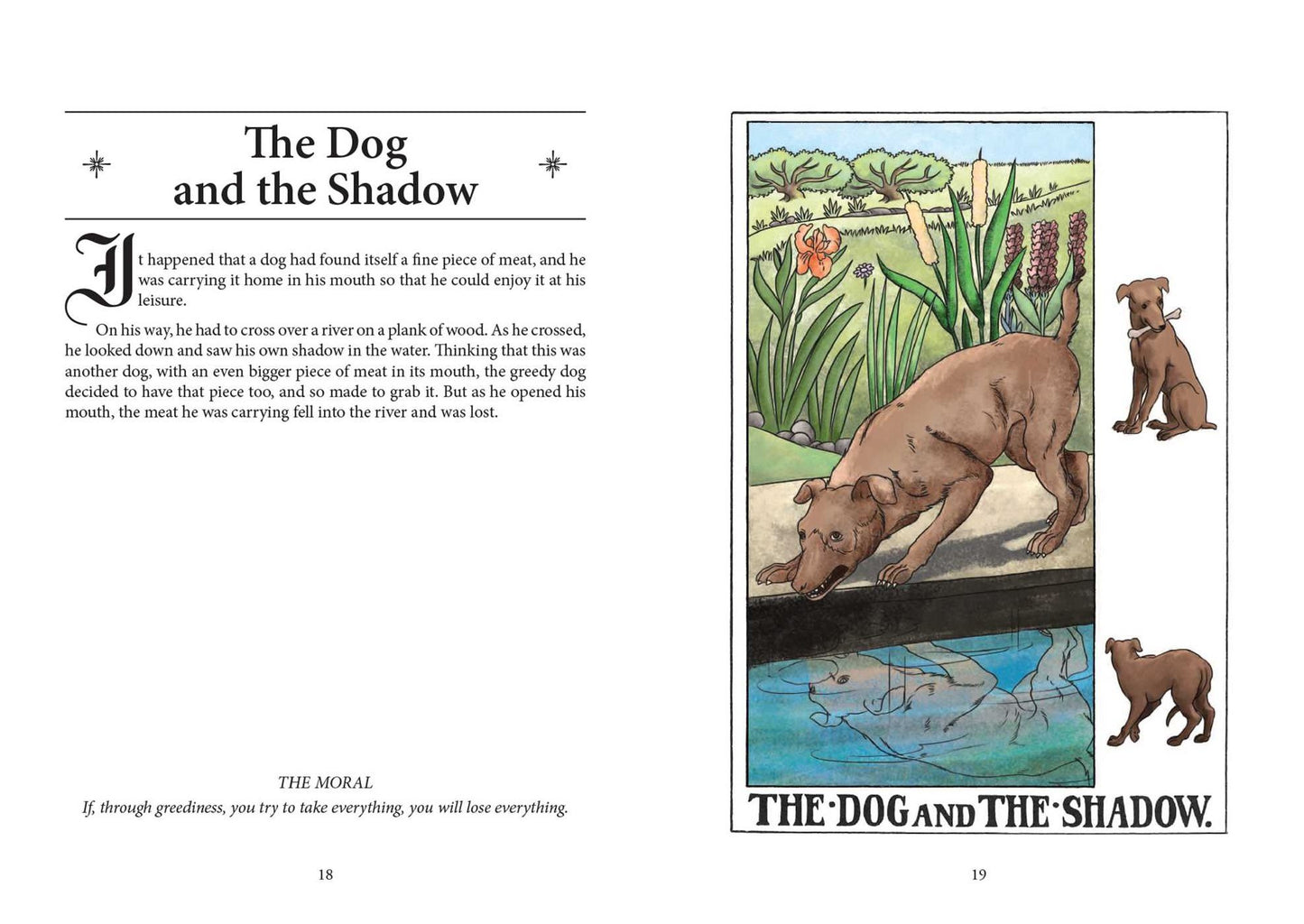 The Dog and the Shadow

It happened that a dog had found itself a fine piece of meat, and he was carrying it home in his mouth so that he could enjoy it at his leisure.

On his way, he had to cross over a river on a plank of wood. As he crossed, he looked down and saw his own shadow in the water. Thinking that this was another dog, with an even bigger piece of meat in its mouth, the greedy dog decided to have that piece too, and so made to grab it. But as he opened his mouth, the meat he was carrying fell into the river and was lost.

THE MORAL

If, through greediness, you try to take everything, you will lose everything.

18

THE·DOG AND THE·SHADOW.

19